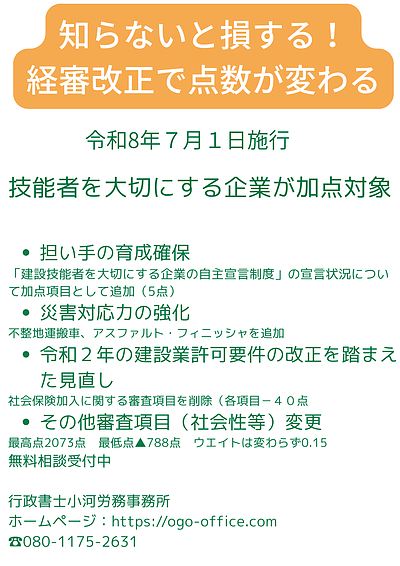 知らないと損する！
経審改正で点数が変わる

令和8年７月１日施行

技能者を大切にする企業が加点対象

• 担い手の育成確保
「建設技能者を大切にする企業の自主宣言制度」の宣言状況について加点項目として追加（5点）

• 災害対応力の強化
不整地運搬車、アスファルト・フィニッシャを追加

• 令和２年の建設業許可要件の改正を踏まえた見直し
社会保険加入に関する審査項目を削除（各項目－４０点

• その他審査項目（社会性等）変更
最高点2073点　最低点▲788点　ウエイトは変わらず0.15
無料相談受付中

行政書士小河労務事務所
ホームページ：https://ogo-office.com
☎080-1175-2631